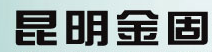 昆明金固